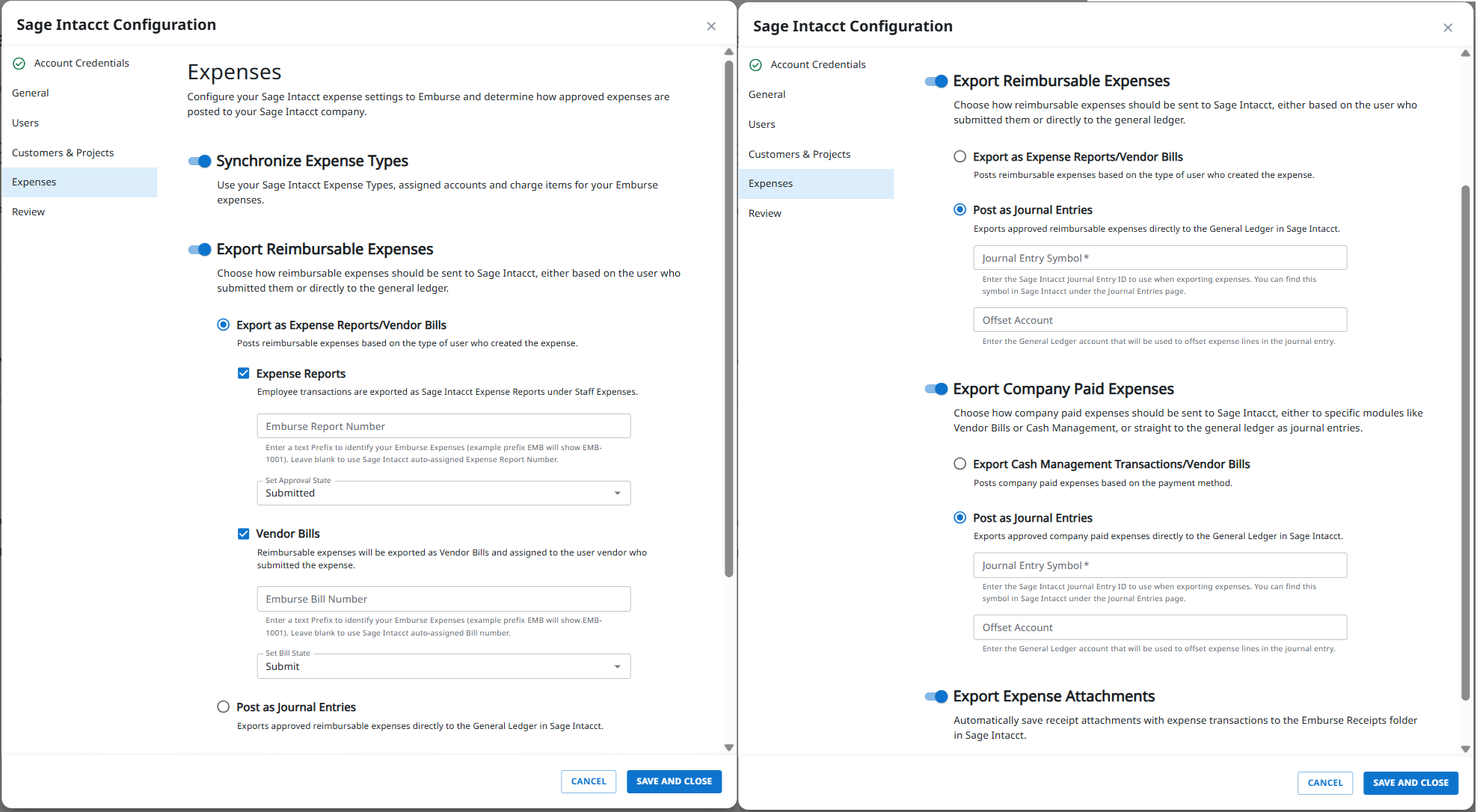 Sage Intacct Configuration

Account Credentials

General

Users

Customers & Projects

Expenses

Review

Expenses

Configure your Sage Intacct expense settings to Emburse and determine how approved expenses are posted to your Sage Intacct company.

Synchronize Expense Types

Use your Sage Intacct Expense Types, assigned accounts and charge items for your Emburse expenses.

Export Reimbursable Expenses

Choose how reimbursable expenses should be sent to Sage Intacct, either based on the user who submitted them or directly to the general ledger.

Export as Expense Reports/Vendor Bills

Posts reimbursable expenses based on the type of user who created the expense.

Expense Reports

Employee transactions are exported as Sage Intacct Expense Reports under Staff Expenses.

Emburse Report Number

Enter a text Prefix to identify your Emburse Expenses (example prefix EMB will show EMB-1001). Leave blank to use Sage Intacct auto-assigned Expense Report Number.

Set Approval State

Submitted

Vendor Bills

Reimbursable expenses will be exported as Vendor Bills and assigned to the user vendor who submitted the expense.

Emburse Bill Number

Enter a text Prefix to identify your Emburse Expenses (example prefix EMB will show EMB-1001). Leave blank to use Sage Intacct auto-assigned Bill number.

Set Bill State

Submit

Post as Journal Entries

Exports approved reimbursable expenses directly to the General Ledger in Sage Intacct.

CANCEL SAVE AND CLOSE

Sage Intacct Configuration

Account Credentials

General

Users

Customers & Projects

Expenses

Review

Export Reimbursable Expenses

Choose how reimbursable expenses should be sent to Sage Intacct, either based on the user who submitted them or directly to the general ledger.

Export as Expense Reports/Vendor Bills

Posts reimbursable expenses based on the type of user who created the expense.

Post as Journal Entries

Exports approved reimbursable expenses directly to the General Ledger in Sage Intacct.

Journal Entry Symbol *

Enter the Sage Intacct Journal Entry ID to use when exporting expenses. You can find this symbol in Sage Intacct under the Journal Entries page.

Offset Account

Enter the General Ledger account that will be used to offset expense lines in the journal entry.

Export Company Paid Expenses

Choose how company paid expenses should be sent to Sage Intacct, either to specific modules like Vendor Bills or Cash Management, or straight to the general ledger as journal entries.

Export Cash Management Transactions/Vendor Bills

Posts company paid expenses based on the payment method.

Post as Journal Entries

Exports approved company paid expenses directly to the General Ledger in Sage Intacct.

Journal Entry Symbol *

Enter the Sage Intacct Journal Entry ID to use when exporting expenses. You can find this symbol in Sage Intacct under the Journal Entries page.

Offset Account

Enter the General Ledger account that will be used to offset expense lines in the journal entry.

Export Expense Attachments

Automatically save receipt attachments with expense transactions to the Emburse Receipts folder in Sage Intacct.

CANCEL SAVE AND CLOSE